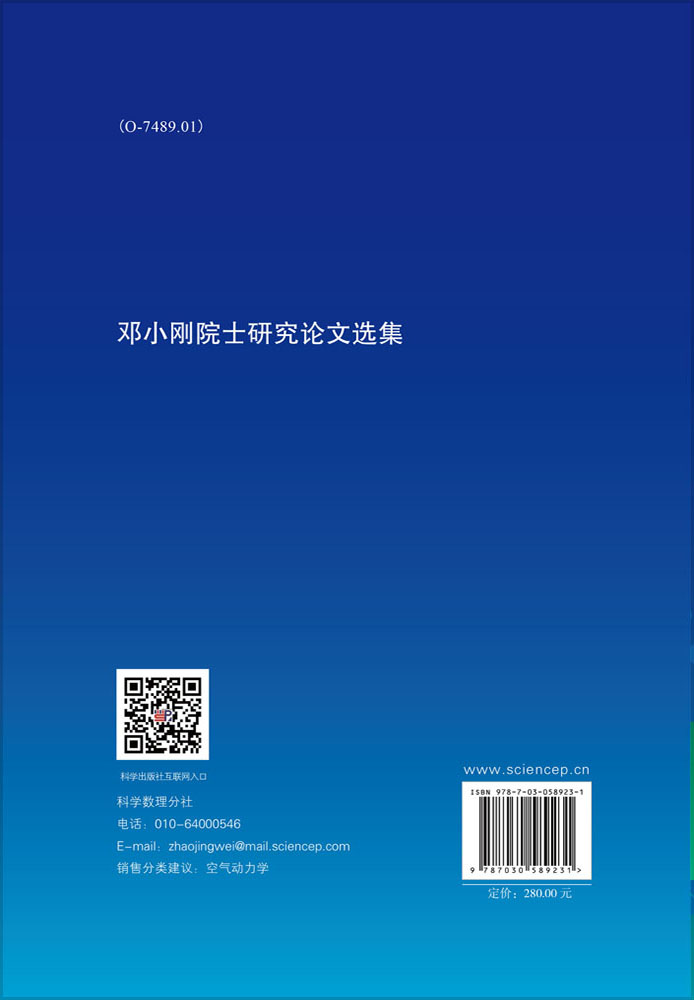 （O-7489.01）

邓小刚院士研究论文选集

科学出版社互联网入口

科学数理分社
电话：010-64000546
E-mail：zhaojingwei@mail.sciencep.com
销售分类建议：空气动力学

www.sciencep.cn

ISBN 978-7-03-058923-1

9 787030 589231 >

定价：280.00 元